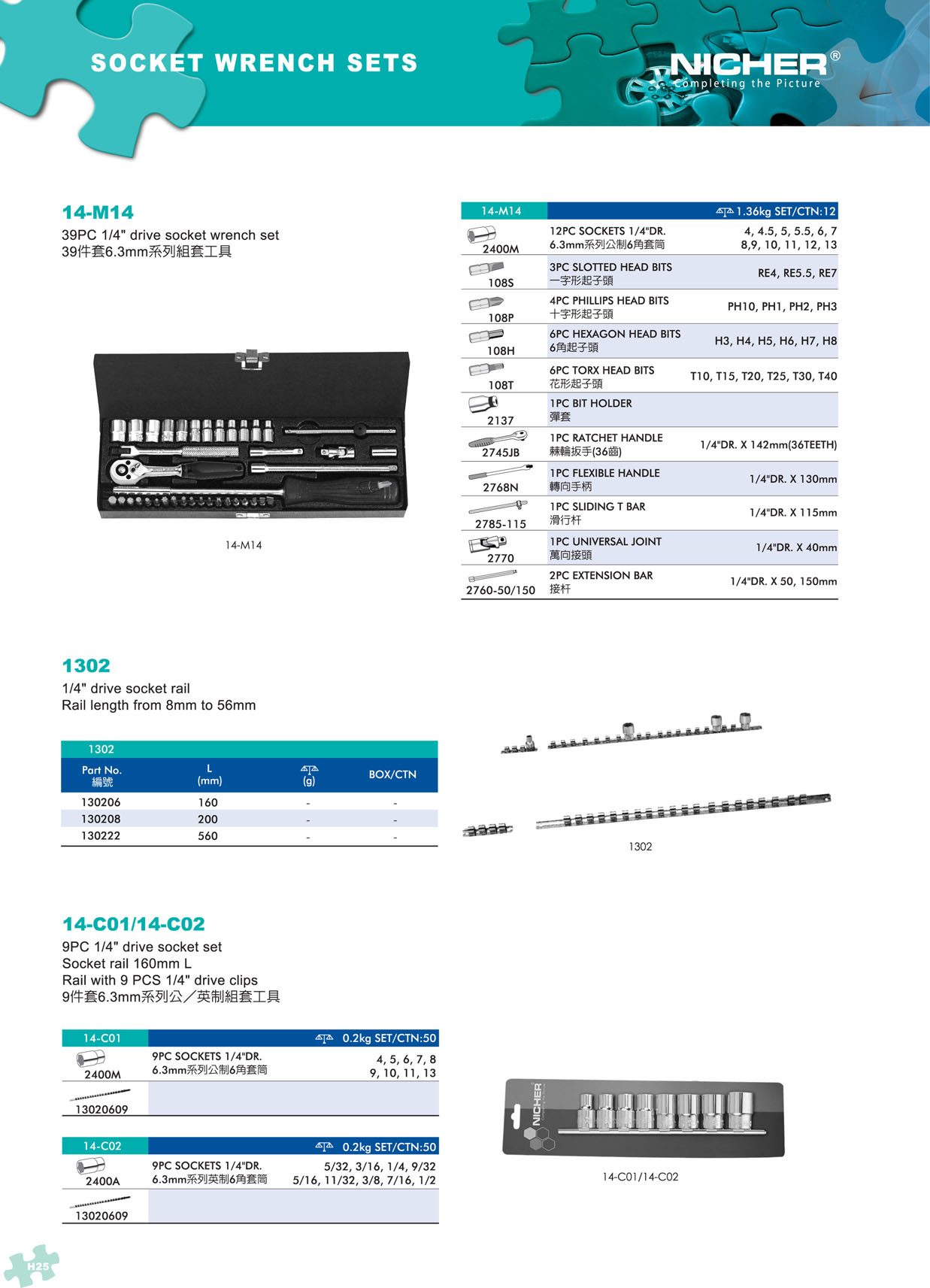 SOCKET WRENCH SETS

NICHER®
Completing the Picture

14-M14
39PC 1/4" drive socket wrench set
39件套6.3mm系列組套工具

14-M14

| 14-M14 | | 1.36kg SET/CTN:12 |
|---|---|---|
| 2400M | 12PC SOCKETS 1/4"DR. 6.3mm系列公制6角套筒 | 4, 4.5, 5, 5.5, 6, 7 8,9, 10, 11, 12, 13 |
| 108S | 3PC SLOTTED HEAD BITS 一字形起子頭 | RE4, RE5.5, RE7 |
| 108P | 4PC PHILLIPS HEAD BITS 十字形起子頭 | PH10, PH1, PH2, PH3 |
| 108H | 6PC HEXAGON HEAD BITS 6角起子頭 | H3, H4, H5, H6, H7, H8 |
| 108T | 6PC TORX HEAD BITS 花形起子頭 | T10, T15, T20, T25, T30, T40 |
| 2137 | 1PC BIT HOLDER 彈套 | |
| 2745JB | 1PC RATCHET HANDLE 棘輪扳手(36齒) | 1/4"DR. X 142mm(36TEETH) |
| 2768N | 1PC FLEXIBLE HANDLE 轉向手柄 | 1/4"DR. X 130mm |
| 2785-115 | 1PC SLIDING T BAR 滑行杆 | 1/4"DR. X 115mm |
| 2770 | 1PC UNIVERSAL JOINT 萬向接頭 | 1/4"DR. X 40mm |
| 2760-50/150 | 2PC EXTENSION BAR 接杆 | 1/4"DR. X 50, 150mm |

1302
1/4" drive socket rail
Rail length from 8mm to 56mm

1302

| Part No. 編號 | L (mm) | (g) | BOX/CTN |
|---|---|---|---|
| 130206 | 160 | - | - |
| 130208 | 200 | - | - |
| 130222 | 560 | - | - |

1302

14-C01/14-C02
9PC 1/4" drive socket set
Socket rail 160mm L
Rail with 9 PCS 1/4" drive clips
9件套6.3mm系列公／英制組套工具

| 14-C01 | | 0.2kg SET/CTN:50 |
|---|---|---|
| 2400M | 9PC SOCKETS 1/4"DR. 6.3mm系列公制6角套筒 | 4, 5, 6, 7, 8 9, 10, 11, 13 |
| 13020609 | | |

| 14-C02 | | 0.2kg SET/CTN:50 |
|---|---|---|
| 2400A | 9PC SOCKETS 1/4"DR. 6.3mm系列英制6角套筒 | 5/32, 3/16, 1/4, 9/32 5/16, 11/32, 3/8, 7/16, 1/2 |
| 13020609 | | |

NICHER

14-C01/14-C02

H25